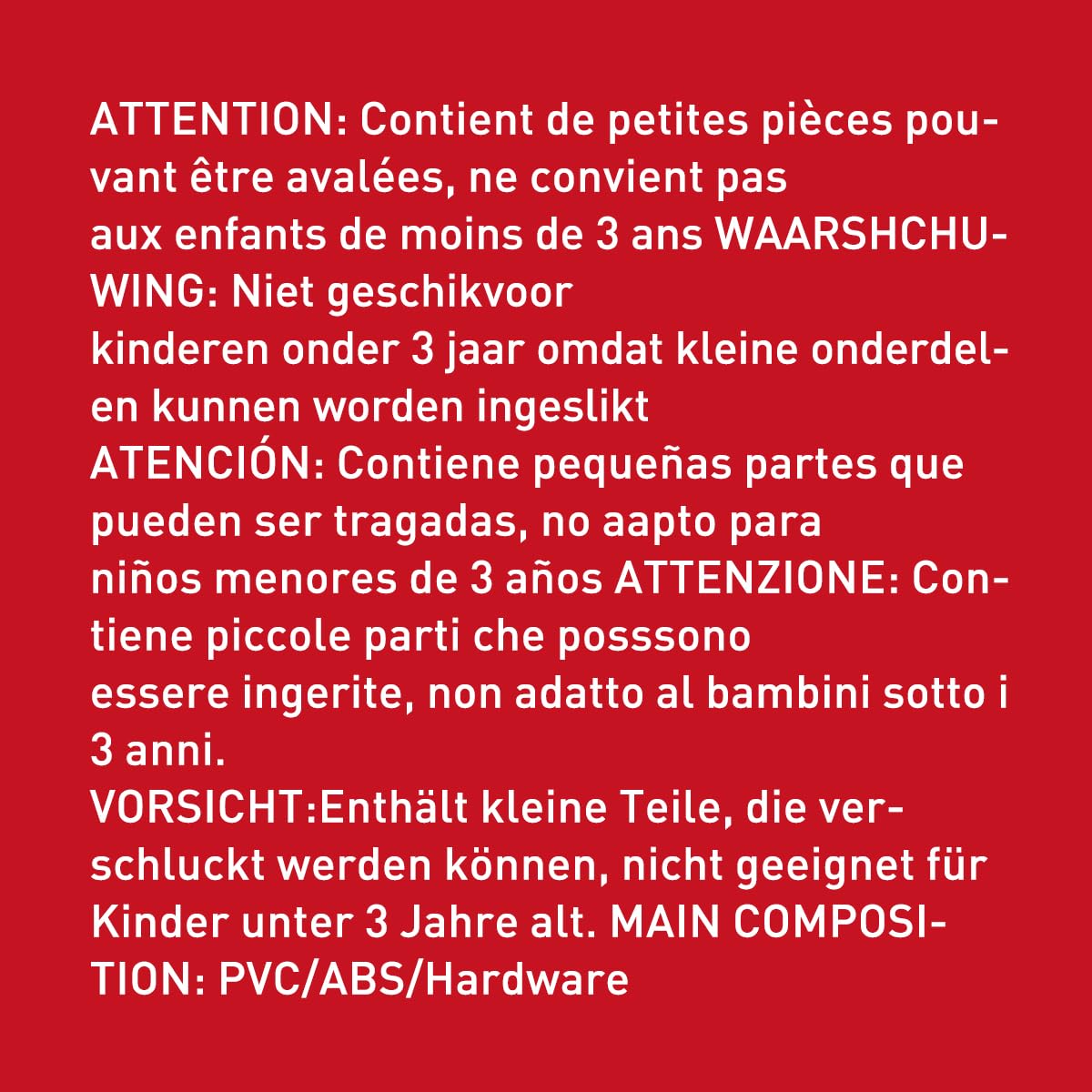 ATTENTION: Contient de petites pièces pouvant être avalées, ne convient pas aux enfants de moins de 3 ans WAARSHCHUWING: Niet geschikvoor kinderen onder 3 jaar omdat kleine onderdelen kunnen worden ingeslikt

ATENCIÓN: Contiene pequeñas partes que pueden ser tragadas, no aapto para niños menores de 3 años ATTENZIONE: Contiene piccole parti che posssono essere ingerite, non adatto al bambini sotto i 3 anni.

VORSICHT:Enthält kleine Teile, die verschluckt werden können, nicht geeignet für Kinder unter 3 Jahre alt. MAIN COMPOSITION: PVC/ABS/Hardware